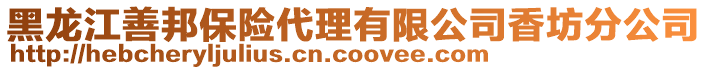 黑龙江善邦保险代理有限公司香坊分公司
http://hebcheryljulius.cn.coovee.com